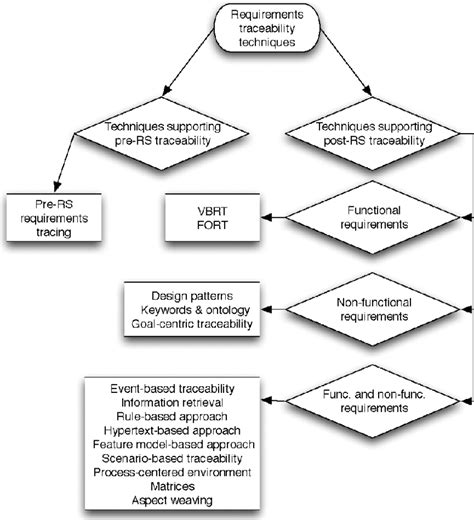 Requirements traceability techniques

Techniques supporting pre-RS traceability

Techniques supporting post-RS traceability

Pre-RS requirements tracing

VBRT
FORT

Functional requirements

Design patterns
Keywords & ontology
Goal-centric traceability

Non-functional requirements

Event-based traceability
Information retrieval
Rule-based approach
Hypertext-based approach
Feature model-based approach
Scenario-based traceability
Process-centered environment
Matrices
Aspect weaving

Func. and non-func. requirements